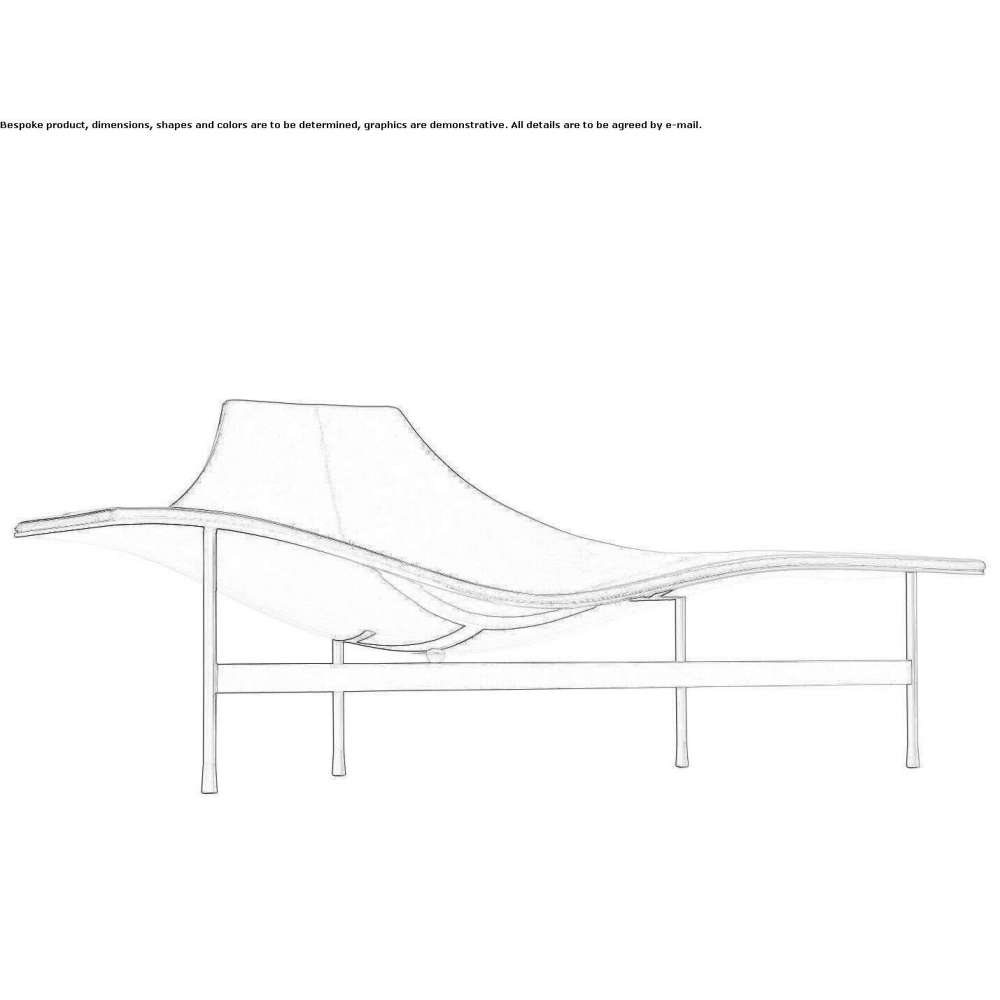 Bespoke product, dimensions, shapes and colors are to be determined, graphics are demonstrative. All details are to be agreed by e-mail.